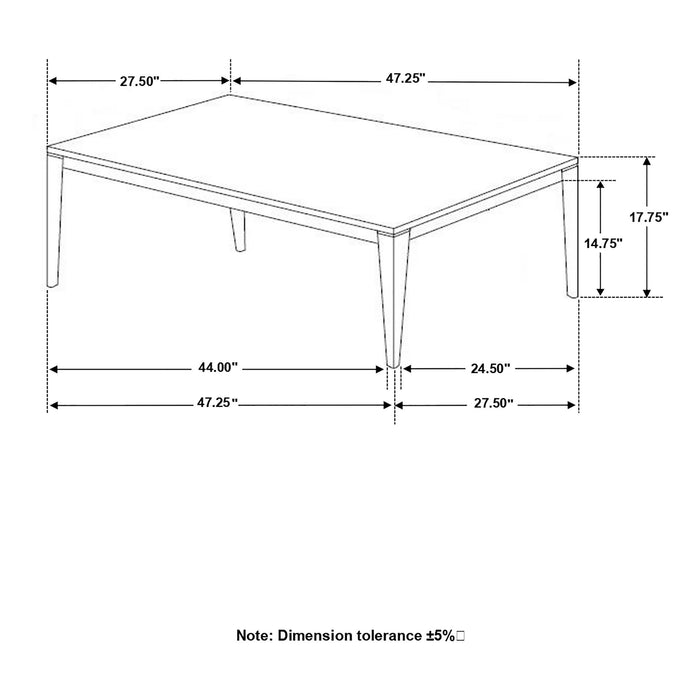 27.50"

47.25"

17.75"

14.75"

44.00"

24.50"

47.25"

27.50"

Note: Dimension tolerance ±5%